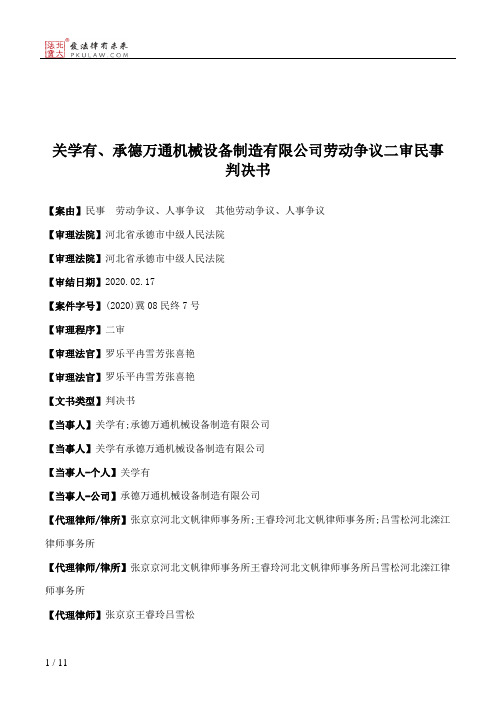 北大法宝 发法律有未来 PKULAW.COM

关学有、承德万通机械设备制造有限公司劳动争议二审民事判决书

【案由】民事 劳动争议、人事争议 其他劳动争议、人事争议

【审理法院】河北省承德市中级人民法院

【审理法院】河北省承德市中级人民法院

【审结日期】2020.02.17

【案件字号】(2020)冀08民终7号

【审理程序】二审

【审理法官】罗乐平冉雪芳张喜艳

【审理法官】罗乐平冉雪芳张喜艳

【文书类型】判决书

【当事人】关学有;承德万通机械设备制造有限公司

【当事人】关学有承德万通机械设备制造有限公司

【当事人-个人】关学有

【当事人-公司】承德万通机械设备制造有限公司

【代理律师/律所】张京京河北文帆律师事务所;王睿玲河北文帆律师事务所;吕雪松河北滦江律师事务所

【代理律师/律所】张京京河北文帆律师事务所王睿玲河北文帆律师事务所吕雪松河北滦江律师事务所

【代理律师】张京京王睿玲吕雪松

1 / 11